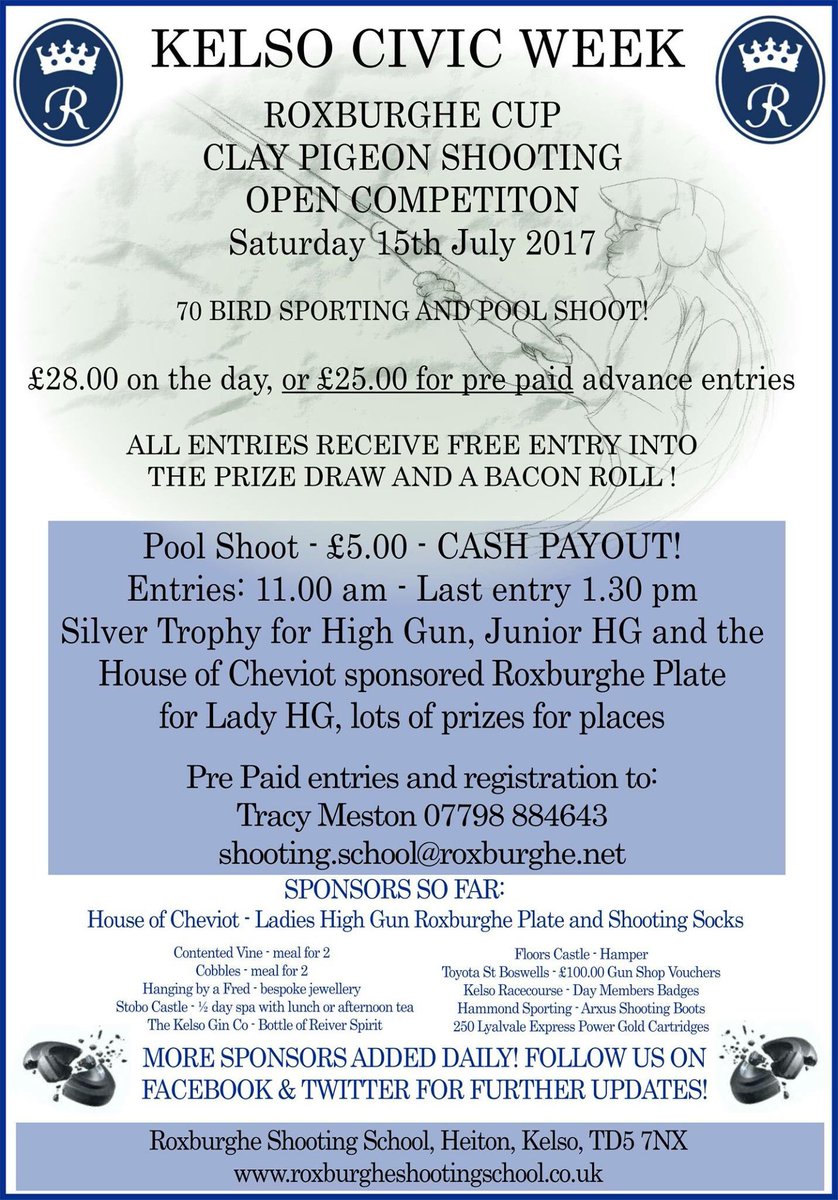 R

KELSO CIVIC WEEK

R

ROXBURGHE CUP
CLAY PIGEON SHOOTING
OPEN COMPETITON
Saturday 15th July 2017

70 BIRD SPORTING AND POOL SHOOT!

£28.00 on the day, or £25.00 for pre paid advance entries

ALL ENTRIES RECEIVE FREE ENTRY INTO THE PRIZE DRAW AND A BACON ROLL !

Pool Shoot - £5.00 - CASH PAYOUT!
Entries: 11.00 am - Last entry 1.30 pm
Silver Trophy for High Gun, Junior HG and the House of Cheviot sponsored Roxburghe Plate for Lady HG, lots of prizes for places

Pre Paid entries and registration to:
Tracy Meston 07798 884643
shooting.school@roxburghe.net

SPONSORS SO FAR:
House of Cheviot - Ladies High Gun Roxburghe Plate and Shooting Socks

Contented Vine - meal for 2
Cobbles - meal for 2
Hanging by a Fred - bespoke jewellery
Stobo Castle - ½ day spa with lunch or afternoon tea
The Kelso Gin Co - Bottle of Reiver Spirit

Floors Castle - Hamper
Toyota St Boswells - £100.00 Gun Shop Vouchers
Kelso Racecourse - Day Members Badges
Hammond Sporting - Arxus Shooting Boots
250 Lyalvale Express Power Gold Cartridges

MORE SPONSORS ADDED DAILY! FOLLOW US ON FACEBOOK & TWITTER FOR FURTHER UPDATES!

Roxburghe Shooting School, Heiton, Kelso, TD5 7NX
www.roxburgheshootingschool.co.uk